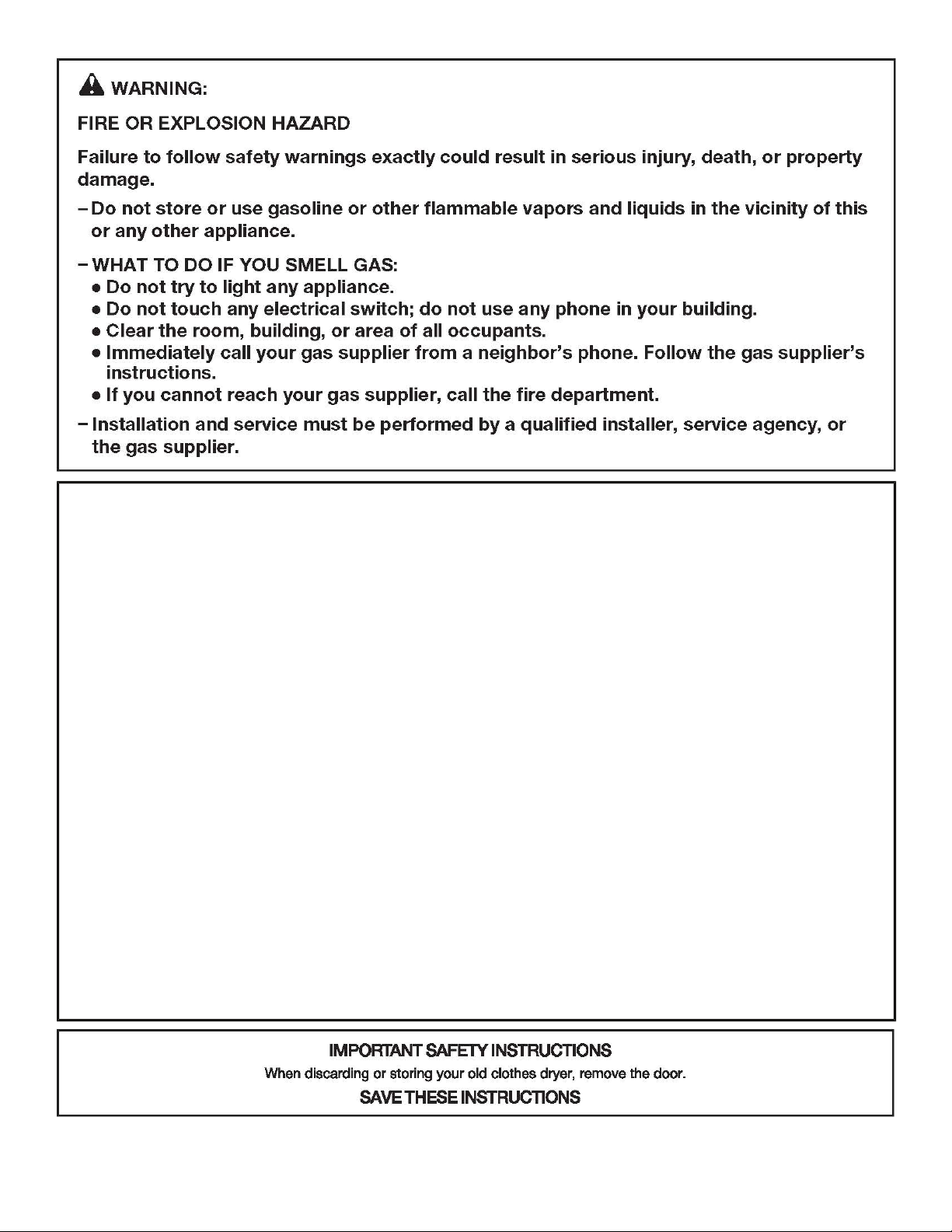 WARNING:

FIRE OR EXPLOSION HAZARD

Failure to follow safety warnings exactly could result in serious injury, death, or property damage.

– Do not store or use gasoline or other flammable vapors and liquids in the vicinity of this or any other appliance.

– WHAT TO DO IF YOU SMELL GAS:
• Do not try to light any appliance.
• Do not touch any electrical switch; do not use any phone in your building.
• Clear the room, building, or area of all occupants.
• Immediately call your gas supplier from a neighbor's phone. Follow the gas supplier's instructions.
• If you cannot reach your gas supplier, call the fire department.

– Installation and service must be performed by a qualified installer, service agency, or the gas supplier.

IMPORTANT SAFETY INSTRUCTIONS

When discarding or storing your old clothes dryer, remove the door.

SAVE THESE INSTRUCTIONS